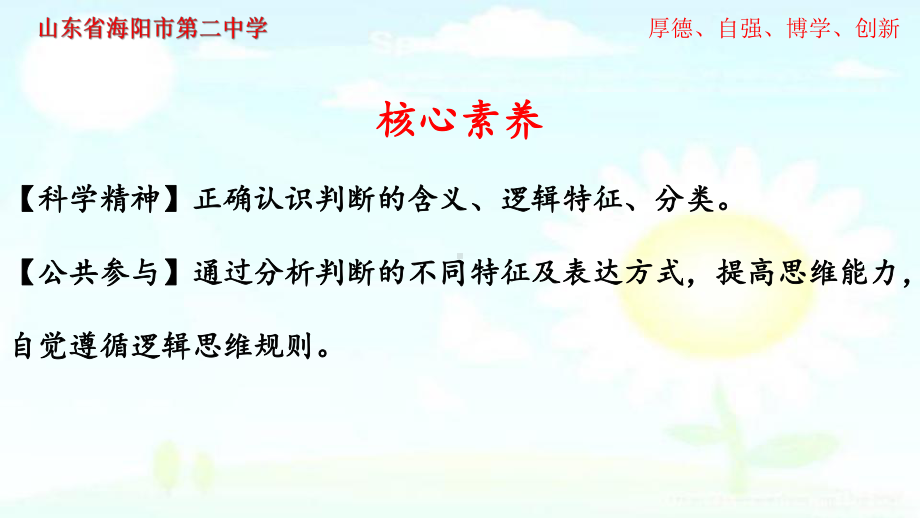 山东省海阳市第二中学

厚德、自强、博学、创新

核心素养

【科学精神】正确认识判断的含义、逻辑特征、分类。

【公共参与】通过分析判断的不同特征及表达方式，提高思维能力，自觉遵循逻辑思维规则。